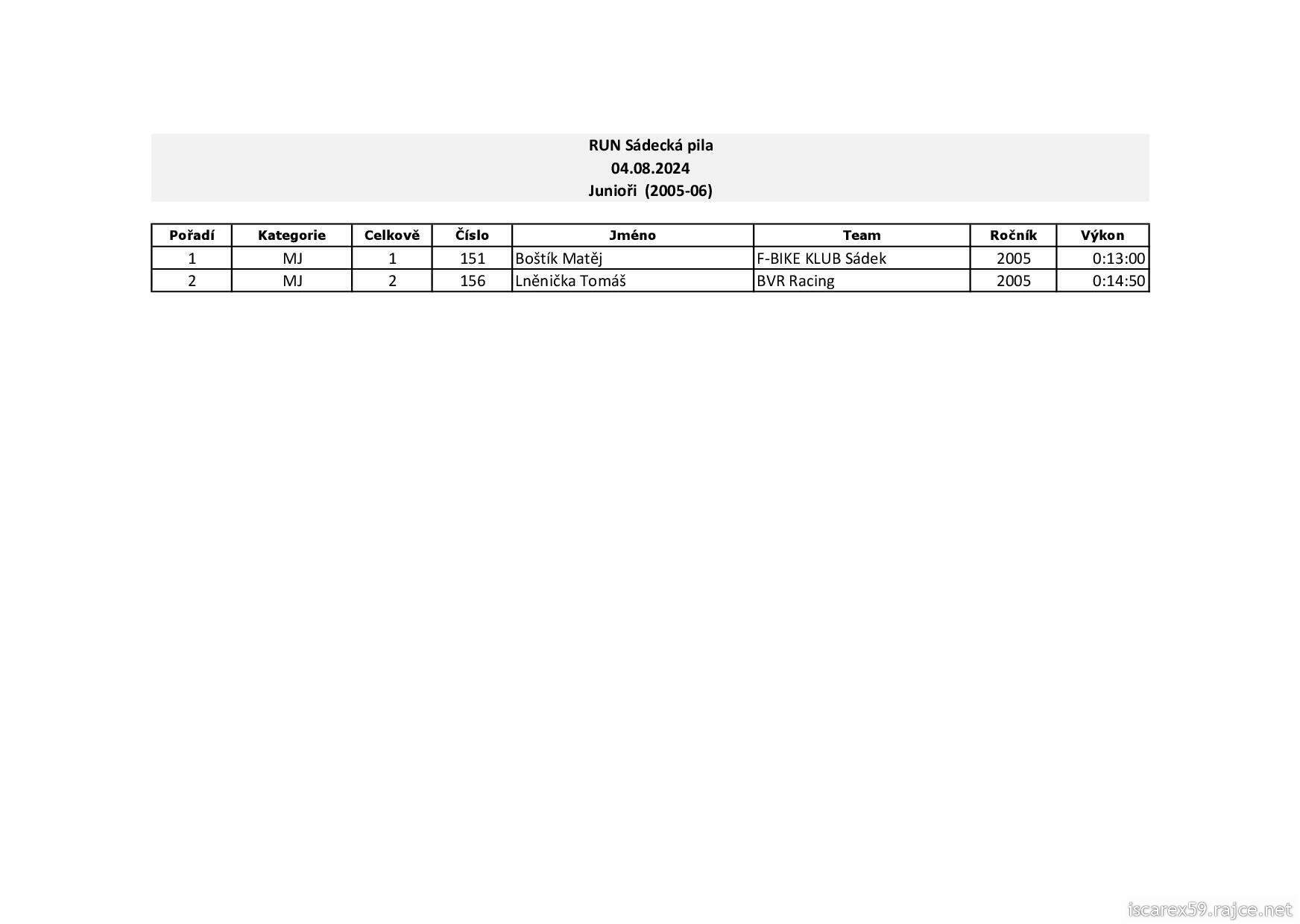 RUN Sádecká pila
04.08.2024
Junioři (2005-06)

| Pořadí | Kategorie | Celkově | Číslo | Jméno | Team | Ročník | Výkon |
|---|---|---|---|---|---|---|---|
| 1 | MJ | 1 | 151 | Boštík Matěj | F-BIKE KLUB Sádek | 2005 | 0:13:00 |
| 2 | MJ | 2 | 156 | Lněnička Tomáš | BVR Racing | 2005 | 0:14:50 |

iscarex59.rajce.net